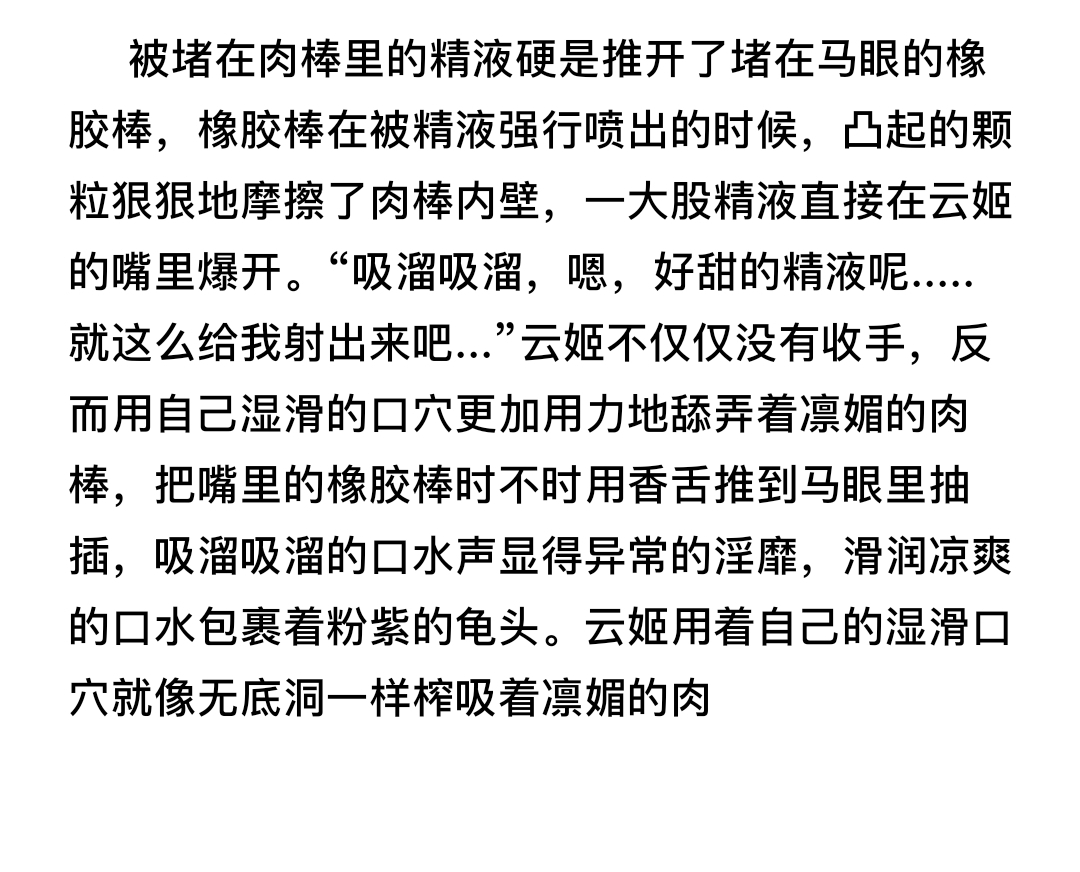 被堵在肉棒里的精液硬是推开了堵在马眼的橡胶棒，橡胶棒在被精液强行喷出的时候，凸起的颗粒狠狠地摩擦了肉棒内壁，一大股精液直接在云姬的嘴里爆开。“吸溜吸溜，嗯，好甜的精液呢.....就这么给我射出来吧...”云姬不仅仅没有收手，反而用自己湿滑的口穴更加用力地舔弄着凛媚的肉棒，把嘴里的橡胶棒时不时用香舌推到马眼里抽插，吸溜吸溜的口水声显得异常的淫靡，滑润凉爽的口水包裹着粉紫的龟头。云姬用着自己的湿滑口穴就像无底洞一样榨吸着凛媚的肉